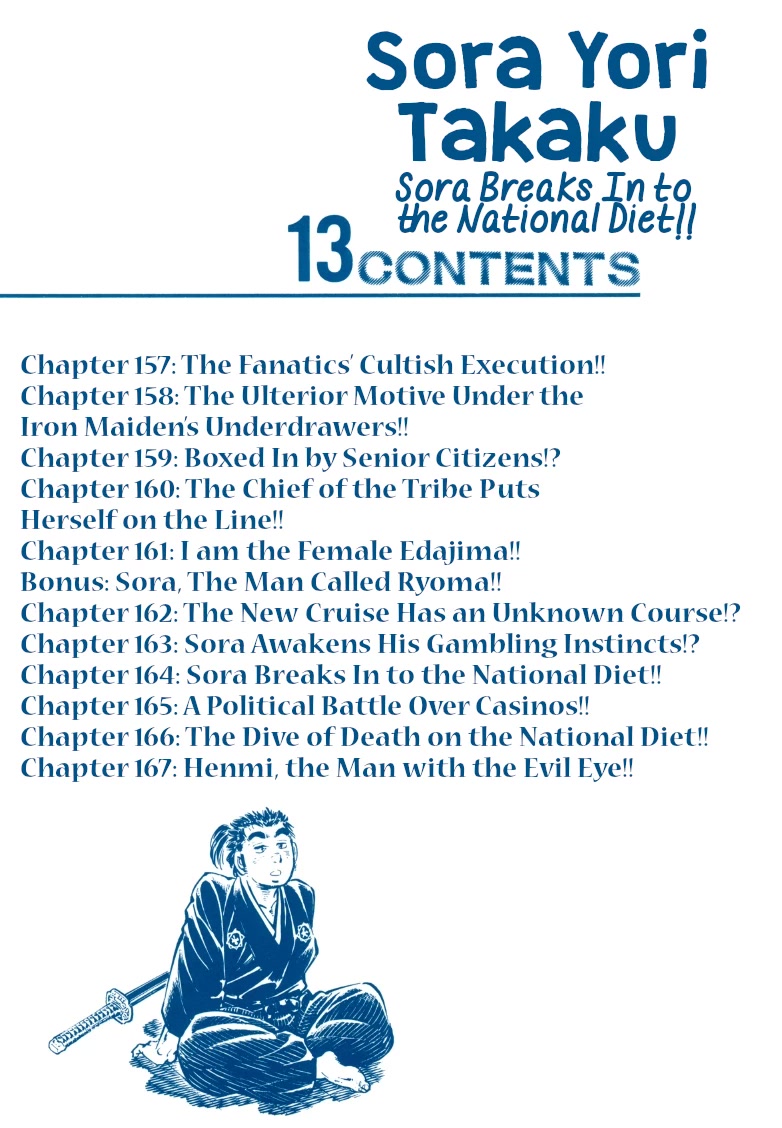 Sora Yori Takaku

Sora Breaks In to the National Diet!!

13 CONTENTS

Chapter 157: The Fanatics' Cultish Execution!!
Chapter 158: The Ulterior Motive Under the Iron Maiden's Underdrawers!!
Chapter 159: Boxed In by Senior Citizens!?
Chapter 160: The Chief of the Tribe Puts Herself on the Line!!
Chapter 161: I am the Female Edajima!!
Bonus: Sora, The Man Called Ryoma!!
Chapter 162: The New Cruise Has an Unknown Course!?
Chapter 163: Sora Awakens His Gambling Instincts!?
Chapter 164: Sora Breaks In to the National Diet!!
Chapter 165: A Political Battle Over Casinos!!
Chapter 166: The Dive of Death on the National Diet!!
Chapter 167: Henmi, the Man with the Evil Eye!!